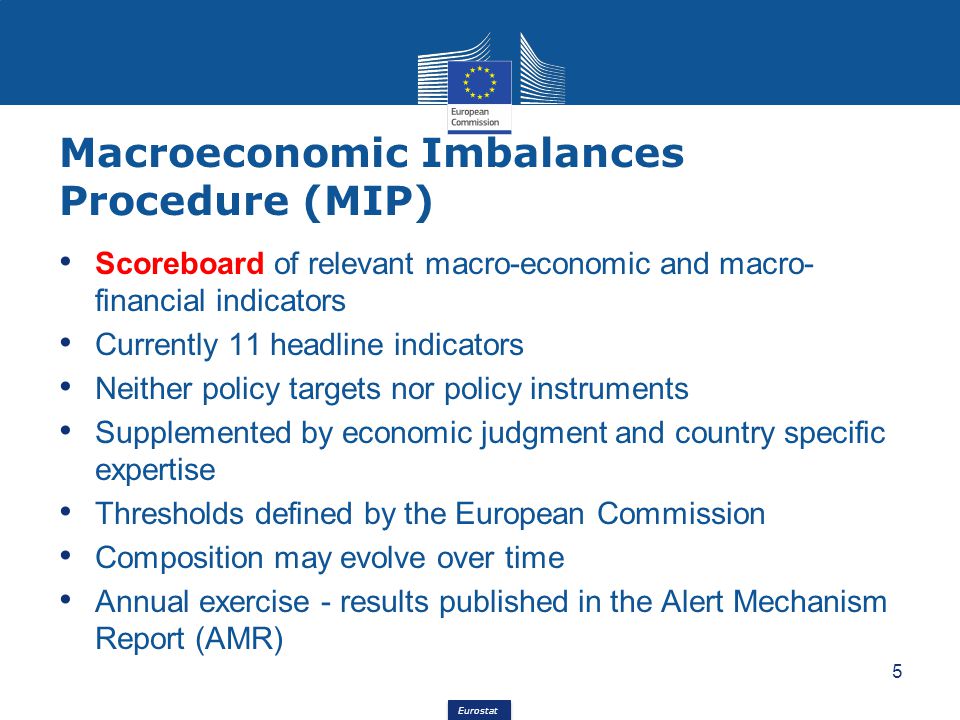 European Commission

Macroeconomic Imbalances Procedure (MIP)

• Scoreboard of relevant macro-economic and macro-financial indicators
• Currently 11 headline indicators
• Neither policy targets nor policy instruments
• Supplemented by economic judgment and country specific expertise
• Thresholds defined by the European Commission
• Composition may evolve over time
• Annual exercise - results published in the Alert Mechanism Report (AMR)

5

Eurostat